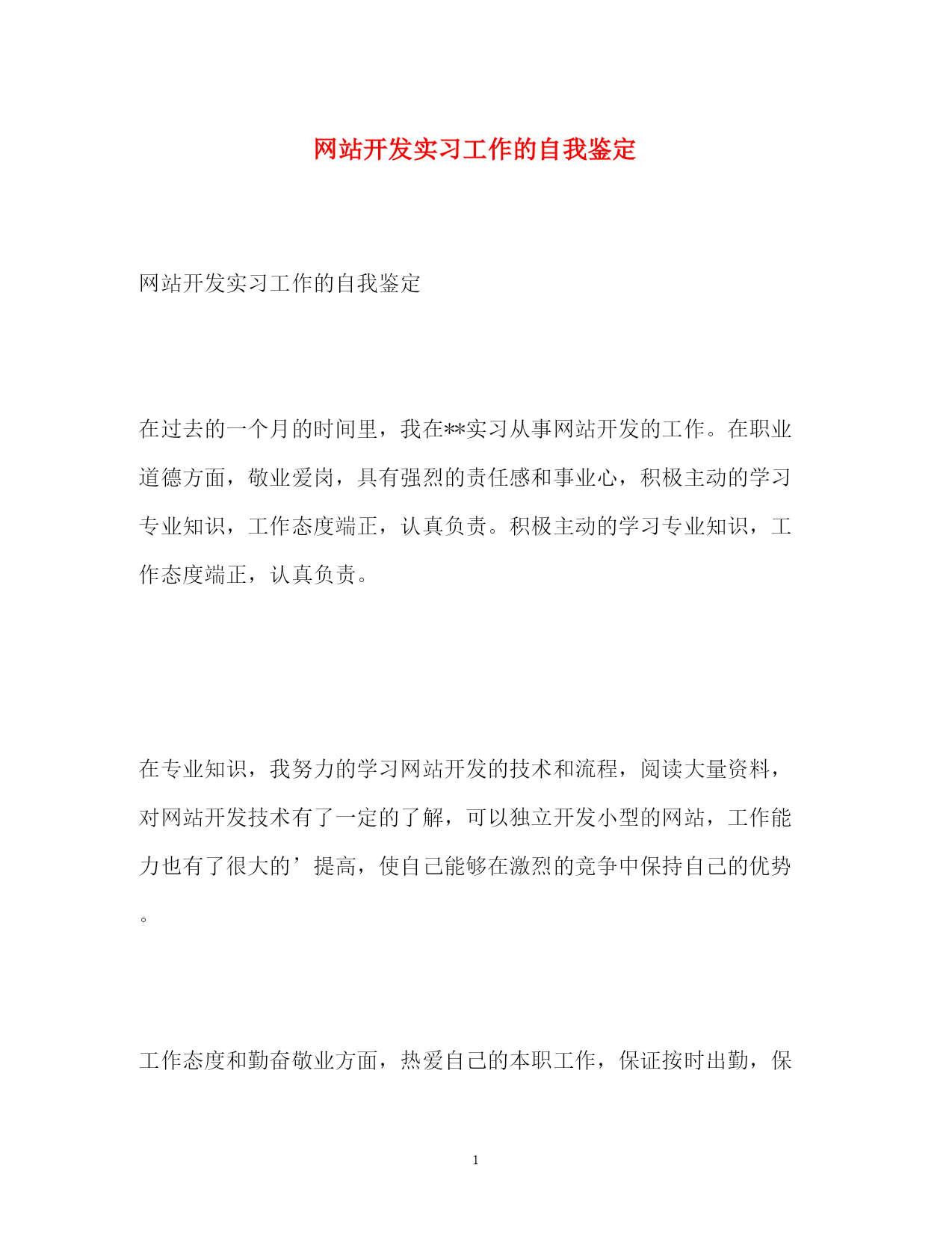 网站开发实习工作的自我鉴定

网站开发实习工作的自我鉴定

在过去的一个月的时间里，我在**实习从事网站开发的工作。在职业道德方面，敬业爱岗，具有强烈的责任感和事业心，积极主动的学习专业知识，工作态度端正，认真负责。积极主动的学习专业知识，工作态度端正，认真负责。

在专业知识，我努力的学习网站开发的技术和流程，阅读大量资料，对网站开发技术有了一定的了解，可以独立开发小型的网站，工作能力也有了很大的’提高，使自己能够在激烈的竞争中保持自己的优势。

工作态度和勤奋敬业方面，热爱自己的本职工作，保证按时出勤，保

1